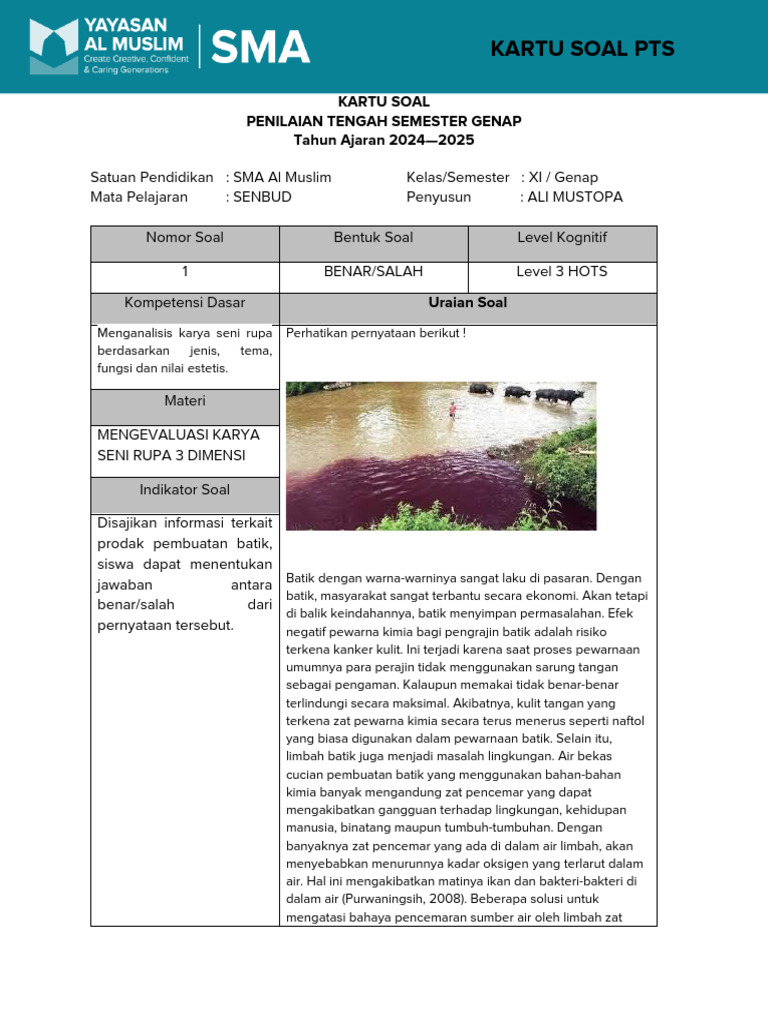 YAYASAN AL MUSLIM
Create Creative, Confident & Caring Generations
SMA

KARTU SOAL PTS

KARTU SOAL
PENILAIAN TENGAH SEMESTER GENAP
Tahun Ajaran 2024—2025

Satuan Pendidikan : SMA Al Muslim
Mata Pelajaran : SENBUD

Kelas/Semester : XI / Genap
Penyusun : ALI MUSTOPA

| Nomor Soal | Bentuk Soal | Level Kognitif |
|---|---|---|
| 1 | BENAR/SALAH | Level 3 HOTS |

Kompetensi Dasar

Menganalisis karya seni rupa berdasarkan jenis, tema, fungsi dan nilai estetis.

Materi

MENGEVALUASI KARYA SENI RUPA 3 DIMENSI

Indikator Soal

Disajikan informasi terkait prodak pembuatan batik, siswa dapat menentukan jawaban antara benar/salah dari pernyataan tersebut.

Uraian Soal

Perhatikan pernyataan berikut !

Batik dengan warna-warninya sangat laku di pasaran. Dengan batik, masyarakat sangat terbantu secara ekonomi. Akan tetapi di balik keindahannya, batik menyimpan permasalahan. Efek negatif pewarna kimia bagi pengrajin batik adalah risiko terkena kanker kulit. Ini terjadi karena saat proses pewarnaan umumnya para perajin tidak menggunakan sarung tangan sebagai pengaman. Kalaupun memakai tidak benar-benar terlindungi secara maksimal. Akibatnya, kulit tangan yang terkena zat pewarna kimia secara terus menerus seperti naftol yang biasa digunakan dalam pewarnaan batik. Selain itu, limbah batik juga menjadi masalah lingkungan. Air bekas cucian pembuatan batik yang menggunakan bahan-bahan kimia banyak mengandung zat pencemar yang dapat mengakibatkan gangguan terhadap lingkungan, kehidupan manusia, binatang maupun tumbuh-tumbuhan. Dengan banyaknya zat pencemar yang ada di dalam air limbah, akan menyebabkan menurunnya kadar oksigen yang terlarut dalam air. Hal ini mengakibatkan matinya ikan dan bakteri-bakteri di dalam air (Purwaningsih, 2008). Beberapa solusi untuk mengatasi bahaya pencemaran sumber air oleh limbah zat